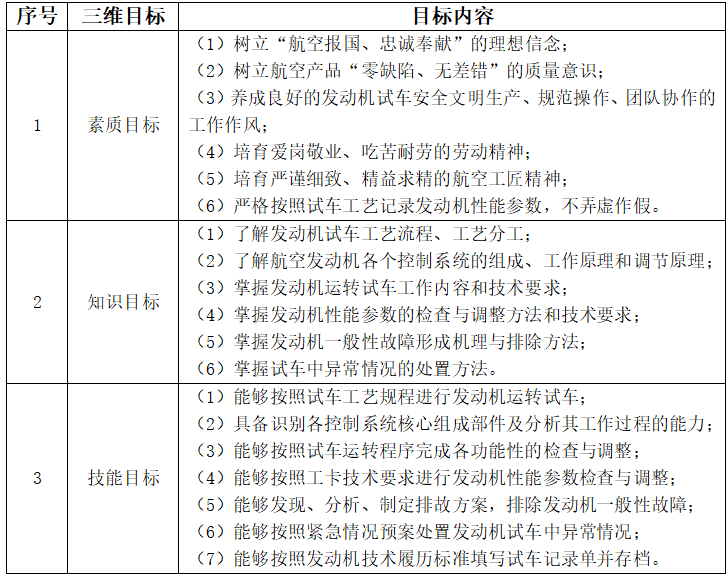 | 序号 | 三维目标 | 目标内容 |
|---|---|---|
| 1 | 素质目标 | （1）树立“航空报国、忠诚奉献”的理想信念；<br>（2）树立航空产品“零缺陷、无差错”的质量意识；<br>（3）养成良好的发动机试车安全文明生产、规范操作、团队协作的工作作风；<br>（4）培育爱岗敬业、吃苦耐劳的劳动精神；<br>（5）培育严谨细致、精益求精的航空工匠精神；<br>（6）严格按照试车工艺记录发动机性能参数，不弄虚作假。 |
| 2 | 知识目标 | （1）了解发动机试车工艺流程、工艺分工；<br>（2）了解航空发动机各个控制系统的组成、工作原理和调节原理；<br>（3）掌握发动机运转试车工作内容和技术要求；<br>（4）掌握发动机性能参数的检查与调整方法和技术要求；<br>（5）掌握发动机一般性故障形成机理与排除方法；<br>（6）掌握试车中异常情况的处置方法。 |
| 3 | 技能目标 | （1）能够按照试车工艺规程进行发动机运转试车；<br>（2）具备识别各控制系统核心组成部件及分析其工作过程的能力；<br>（3）能够按照试车运转程序完成各功能性的检查与调整；<br>（4）能够按照工卡技术要求进行发动机性能参数检查与调整；<br>（5）能够发现、分析、制定排故方案，排除发动机一般性故障；<br>（6）能够按照紧急情况预案处置发动机试车中异常情况；<br>（7）能够按照发动机技术履历标准填写试车记录单并存档。 |